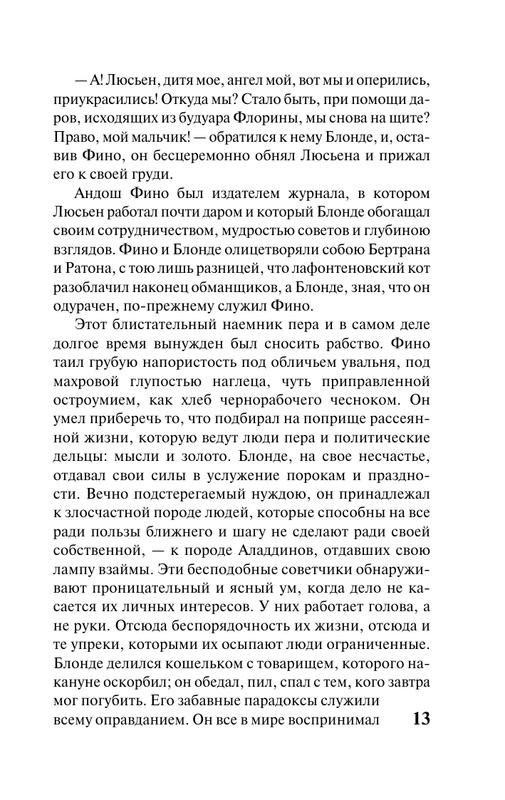 — А! Люсьен, дитя мое, ангел мой, вот мы и оперились, приукрасились! Откуда мы? Стало быть, при помощи даров, исходящих из будуара Флорины, мы снова на щите? Право, мой мальчик! — обратился к нему Блонде, и, оставив Фино, он бесцеремонно обнял Люсьена и прижал его к своей груди.

Андош Фино был издателем журнала, в котором Люсьен работал почти даром и который Блонде обогащал своим сотрудничеством, мудростью советов и глубиною взглядов. Фино и Блонде олицетворяли собою Бертрана и Ратона, с тою лишь разницей, что лафонтеновский кот разоблачил наконец обманщиков, а Блонде, зная, что он одурачен, по-прежнему служил Фино.

Этот блистательный наемник пера и в самом деле долгое время вынужден был сносить рабство. Фино таил грубую напористость под обличьем увальня, под махровой глупостью наглеца, чуть приправленной остроумием, как хлеб чернорабочего чесноком. Он умел приберечь то, что подбирал на поприще рассеянной жизни, которую ведут люди пера и политические дельцы: мысли и золото. Блонде, на свое несчастье, отдавал свои силы в услужение порокам и праздности. Вечно подстерегаемый нуждою, он принадлежал к злосчастной породе людей, которые способны на все ради пользы ближнего и шагу не сделают ради своей собственной, — к породе Аладдинов, отдавших свою лампу взаймы. Эти бесподобные советчики обнаруживают проницательный и ясный ум, когда дело не касается их личных интересов. У них работает голова, а не руки. Отсюда беспорядочность их жизни, отсюда и те упреки, которыми их осыпают люди ограниченные. Блонде делился кошельком с товарищем, которого накануне оскорбил; он обедал, пил, спал с тем, кого завтра мог погубить. Его забавные парадоксы служили всему оправданием. Он все в мире воспринимал

13